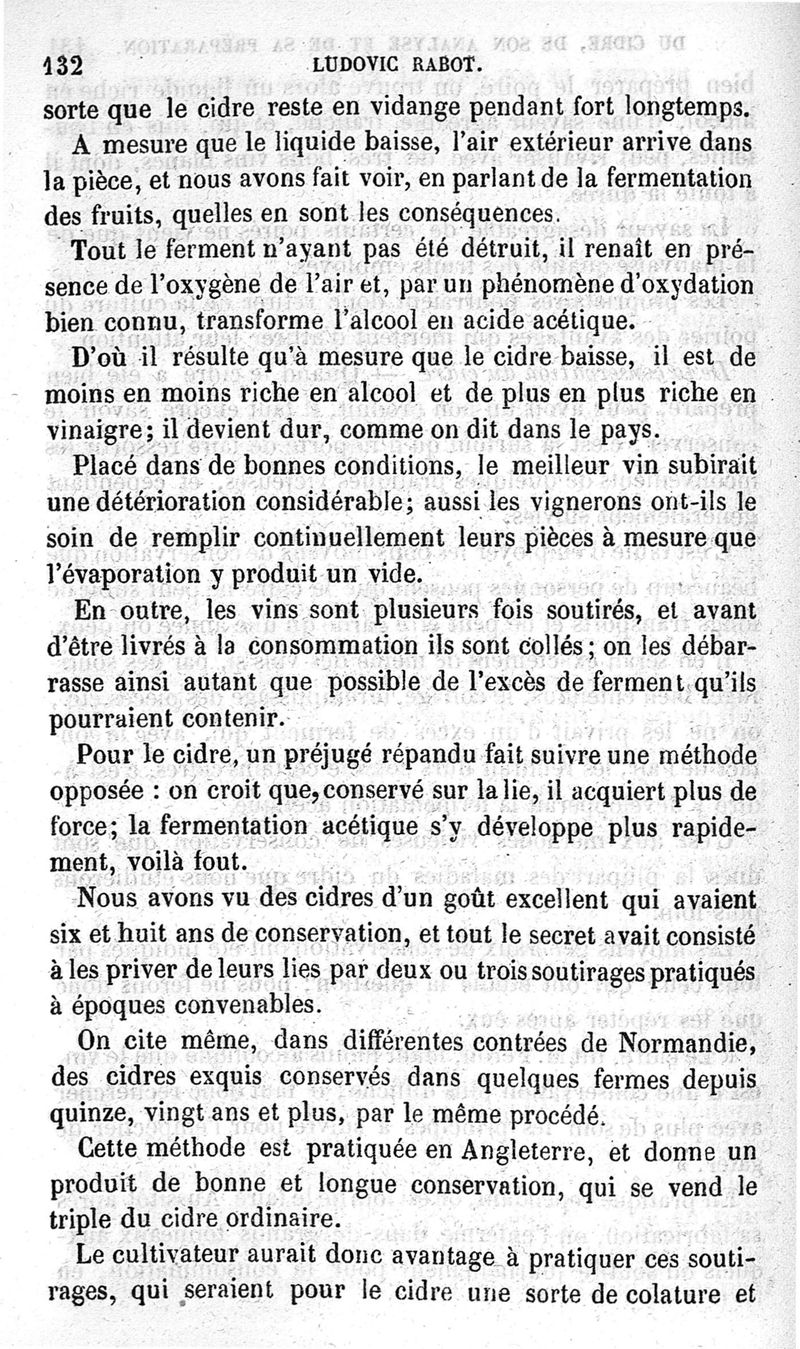 132 LUDOVIC RABOT.

sorte que le cidre reste en vidange pendant fort longtemps.

A mesure que le liquide baisse, l'air extérieur arrive dans la pièce, et nous avons fait voir, en parlant de la fermentation des fruits, quelles en sont les conséquences.

Tout le ferment n'ayant pas été détruit, il renaît en présence de l'oxygène de l'air et, par un phénomène d'oxydation bien connu, transforme l'alcool en acide acétique.

D'où il résulte qu'à mesure que le cidre baisse, il est de moins en moins riche en alcool et de plus en plus riche en vinaigre; il devient dur, comme on dit dans le pays.

Placé dans de bonnes conditions, le meilleur vin subirait une détérioration considérable; aussi les vignerons ont-ils le soin de remplir continuellement leurs pièces à mesure que l'évaporation y produit un vide.

En outre, les vins sont plusieurs fois soutirés, et avant d'être livrés à la consommation ils sont collés; on les débarrasse ainsi autant que possible de l'excès de ferment qu'ils pourraient contenir.

Pour le cidre, un préjugé répandu fait suivre une méthode opposée : on croit que, conservé sur la lie, il acquiert plus de force; la fermentation acétique s'y développe plus rapidement, voilà tout.

Nous avons vu des cidres d'un goût excellent qui avaient six et huit ans de conservation, et tout le secret avait consisté à les priver de leurs lies par deux ou trois soutirages pratiqués à époques convenables.

On cite même, dans différentes contrées de Normandie, des cidres exquis conservés dans quelques fermes depuis quinze, vingt ans et plus, par le même procédé.

Cette méthode est pratiquée en Angleterre, et donne un produit de bonne et longue conservation, qui se vend le triple du cidre ordinaire.

Le cultivateur aurait donc avantage à pratiquer ces soutirages, qui seraient pour le cidre une sorte de colature et